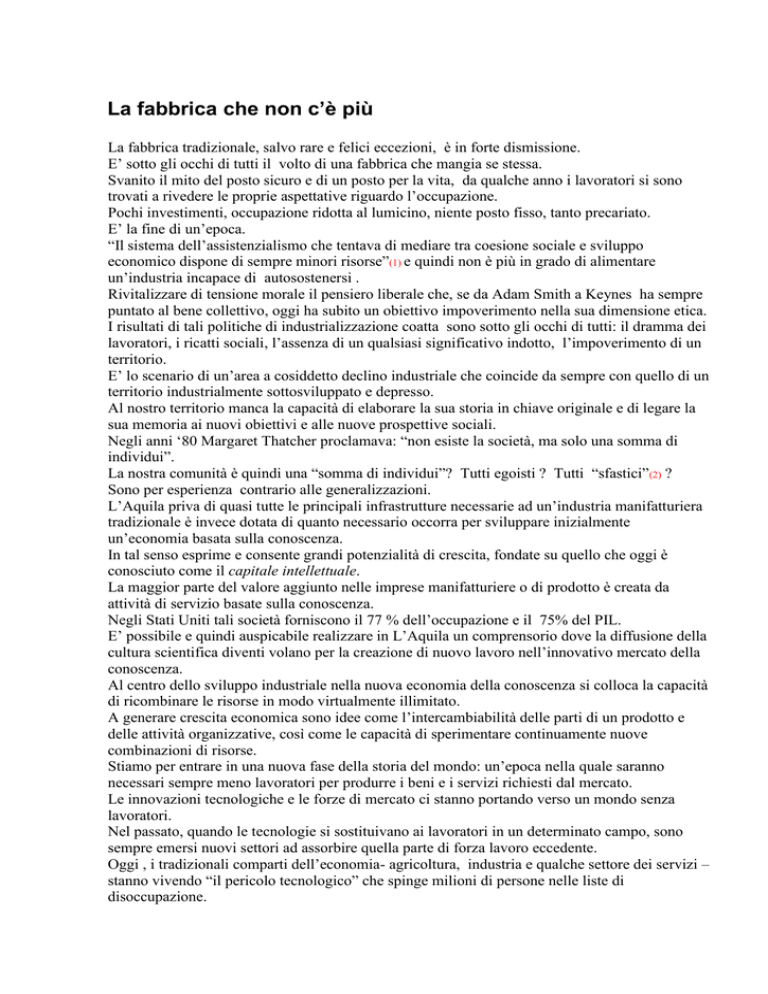 La fabbrica che non c'è più

La fabbrica tradizionale, salvo rare e felici eccezioni, è in forte dismissione.
E' sotto gli occhi di tutti il volto di una fabbrica che mangia se stessa.
Svanito il mito del posto sicuro e di un posto per la vita, da qualche anno i lavoratori si sono trovati a rivedere le proprie aspettative riguardo l'occupazione.
Pochi investimenti, occupazione ridotta al lumicino, niente posto fisso, tanto precariato.
E' la fine di un'epoca.
"Il sistema dell'assistenzialismo che tentava di mediare tra coesione sociale e sviluppo economico dispone di sempre minori risorse"(1) e quindi non è più in grado di alimentare un'industria incapace di autosostenersi .
Rivitalizzare di tensione morale il pensiero liberale che, se da Adam Smith a Keynes ha sempre puntato al bene collettivo, oggi ha subito un obiettivo impoverimento nella sua dimensione etica.
I risultati di tali politiche di industrializzazione coatta sono sotto gli occhi di tutti: il dramma dei lavoratori, i ricatti sociali, l'assenza di un qualsiasi significativo indotto, l'impoverimento di un territorio.
E' lo scenario di un'area a cosiddetto declino industriale che coincide da sempre con quello di un territorio industrialmente sottosviluppato e depresso.
Al nostro territorio manca la capacità di elaborare la sua storia in chiave originale e di legare la sua memoria ai nuovi obiettivi e alle nuove prospettive sociali.
Negli anni '80 Margaret Thatcher proclamava: "non esiste la società, ma solo una somma di individui".
La nostra comunità è quindi una "somma di individui"? Tutti egoisti ? Tutti "sfastici"(2) ?
Sono per esperienza contrario alle generalizzazioni.
L'Aquila priva di quasi tutte le principali infrastrutture necessarie ad un'industria manifatturiera tradizionale è invece dotata di quanto necessario occorra per sviluppare inizialmente un'economia basata sulla conoscenza.
In tal senso esprime e consente grandi potenzialità di crescita, fondate su quello che oggi è conosciuto come il capitale intellettuale.
La maggior parte del valore aggiunto nelle imprese manifatturiere o di prodotto è creata da attività di servizio basate sulla conoscenza.
Negli Stati Uniti tali società forniscono il 77 % dell'occupazione e il 75% del PIL.
E' possibile e quindi auspicabile realizzare in L'Aquila un comprensorio dove la diffusione della cultura scientifica diventi volano per la creazione di nuovo lavoro nell'innovativo mercato della conoscenza.
Al centro dello sviluppo industriale nella nuova economia della conoscenza si colloca la capacità di ricombinare le risorse in modo virtualmente illimitato.
A generare crescita economica sono idee come l'intercambiabilità delle parti di un prodotto e delle attività organizzative, così come le capacità di sperimentare continuamente nuove combinazioni di risorse.
Stiamo per entrare in una nuova fase della storia del mondo: un'epoca nella quale saranno necessari sempre meno lavoratori per produrre i beni e i servizi richiesti dal mercato.
Le innovazioni tecnologiche e le forze di mercato ci stanno portando verso un mondo senza lavoratori.
Nel passato, quando le tecnologie si sostituivano ai lavoratori in un determinato campo, sono sempre emersi nuovi settori ad assorbire quella parte di forza lavoro eccedente.
Oggi , i tradizionali comparti dell'economia- agricoltura, industria e qualche settore dei servizi – stanno vivendo "il pericolo tecnologico" che spinge milioni di persone nelle liste di disoccupazione.